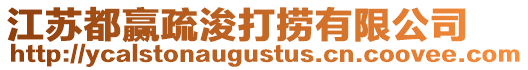 江苏都赢疏浚打捞有限公司
http://ycalstonaugustus.cn.coovee.com